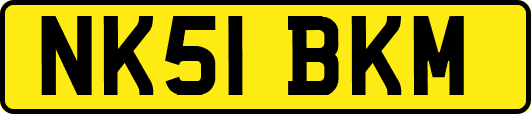 NK51 BKM